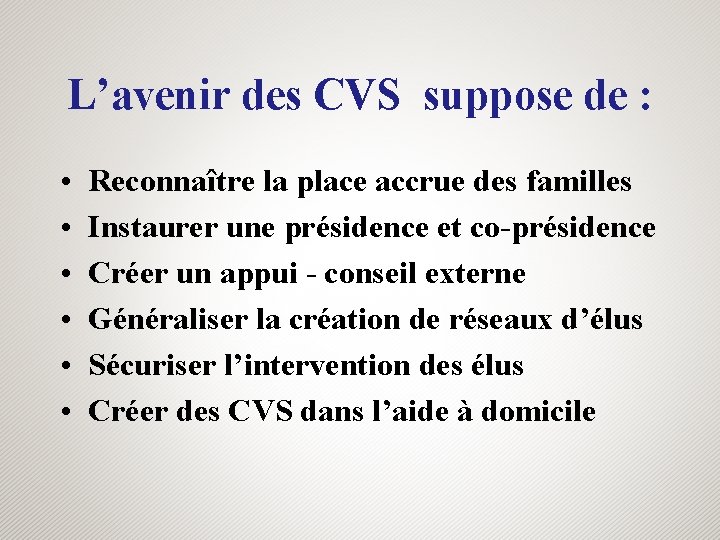 L'avenir des CVS suppose de :

• Reconnaître la place accrue des familles
• Instaurer une présidence et co-présidence
• Créer un appui - conseil externe
• Généraliser la création de réseaux d'élus
• Sécuriser l'intervention des élus
• Créer des CVS dans l'aide à domicile